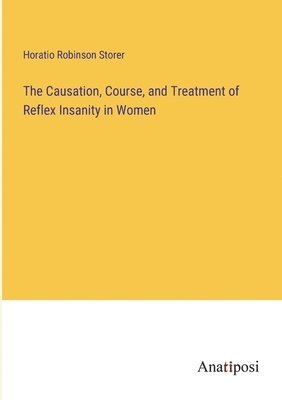 Horatio Robinson Storer

The Causation, Course, and Treatment of Reflex Insanity in Women

Anatiposi